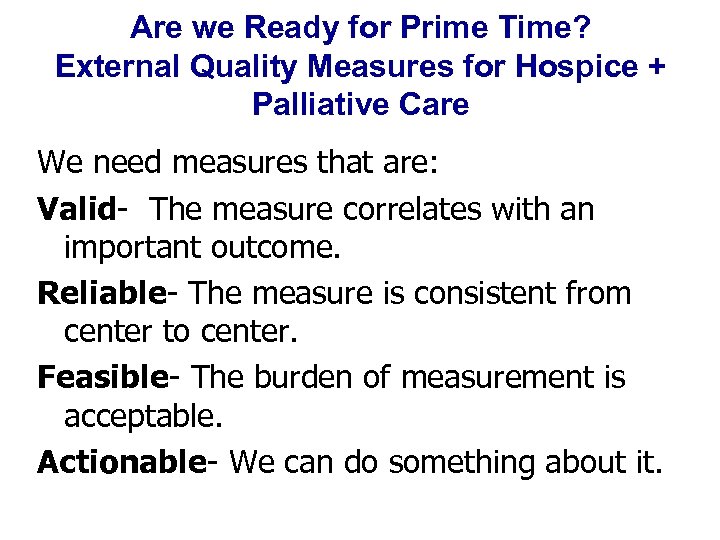 Are we Ready for Prime Time?
External Quality Measures for Hospice + Palliative Care

We need measures that are:

Valid- The measure correlates with an important outcome.

Reliable- The measure is consistent from center to center.

Feasible- The burden of measurement is acceptable.

Actionable- We can do something about it.